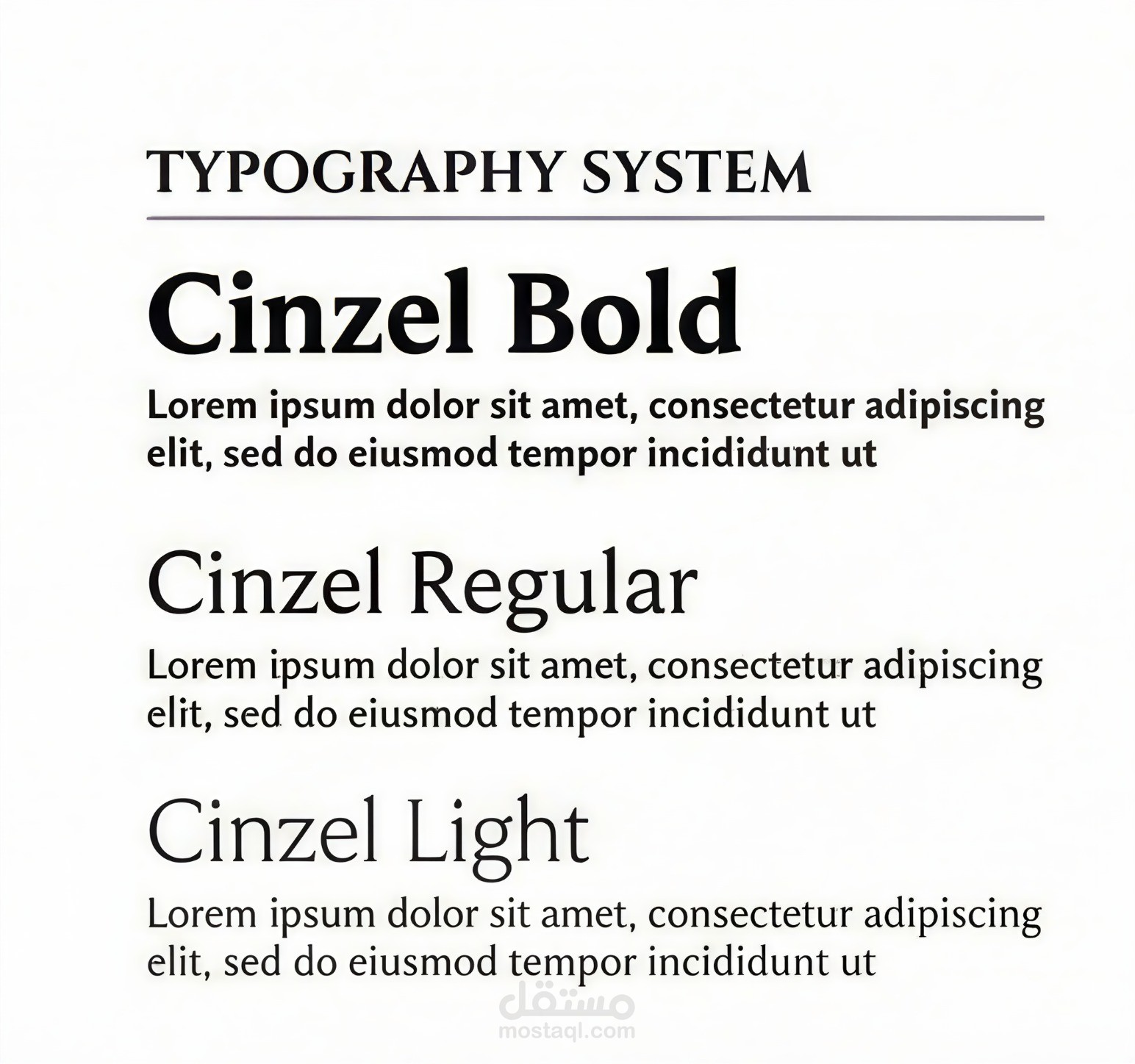 TYPOGRAPHY SYSTEM

Cinzel Bold

Lorem ipsum dolor sit amet, consectetur adipiscing elit, sed do eiusmod tempor incididunt ut

Cinzel Regular

Lorem ipsum dolor sit amet, consectetur adipiscing elit, sed do eiusmod tempor incididunt ut

Cinzel Light

Lorem ipsum dolor sit amet, consectetur adipiscing elit, sed do eiusmod tempor incididunt ut

مستقل
mostaql.com